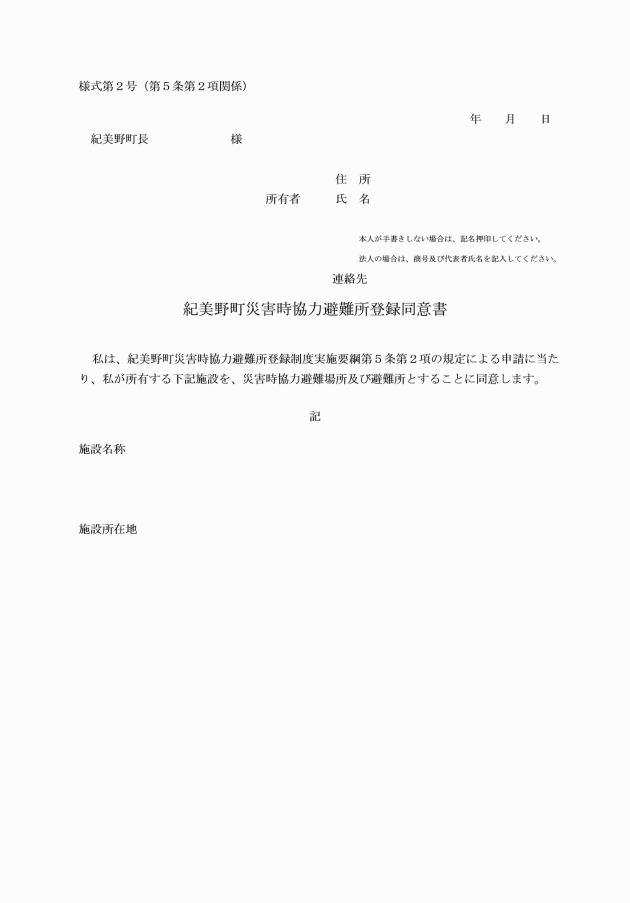 様式第２号（第５条第２項関係）

年　　月　　日

紀美野町長　　　　　　　様

住　所

所有者　　　氏　名

本人が手書きしない場合は、記名押印してください。

法人の場合は、商号及び代表者氏名を記入してください。

連絡先

紀美野町災害時協力避難所登録同意書

私は、紀美野町災害時協力避難所登録制度実施要綱第５条第２項の規定による申請に当たり、私が所有する下記施設を、災害時協力避難場所及び避難所とすることに同意します。

記

施設名称

施設所在地